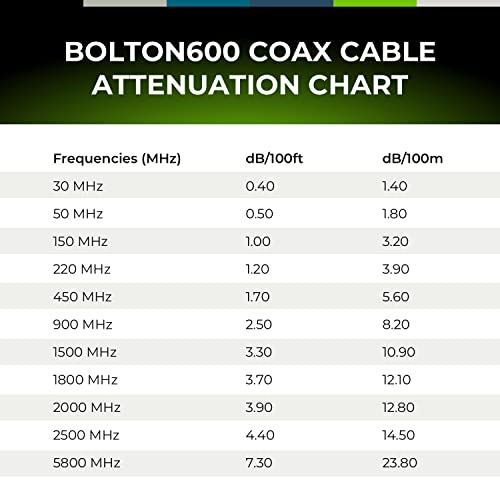 BOLTON600 COAX CABLE ATTENUATION CHART

| Frequencies (MHz) | dB/100ft | dB/100m |
|---|---|---|
| 30 MHz | 0.40 | 1.40 |
| 50 MHz | 0.50 | 1.80 |
| 150 MHz | 1.00 | 3.20 |
| 220 MHz | 1.20 | 3.90 |
| 450 MHz | 1.70 | 5.60 |
| 900 MHz | 2.50 | 8.20 |
| 1500 MHz | 3.30 | 10.90 |
| 1800 MHz | 3.70 | 12.10 |
| 2000 MHz | 3.90 | 12.80 |
| 2500 MHz | 4.40 | 14.50 |
| 5800 MHz | 7.30 | 23.80 |